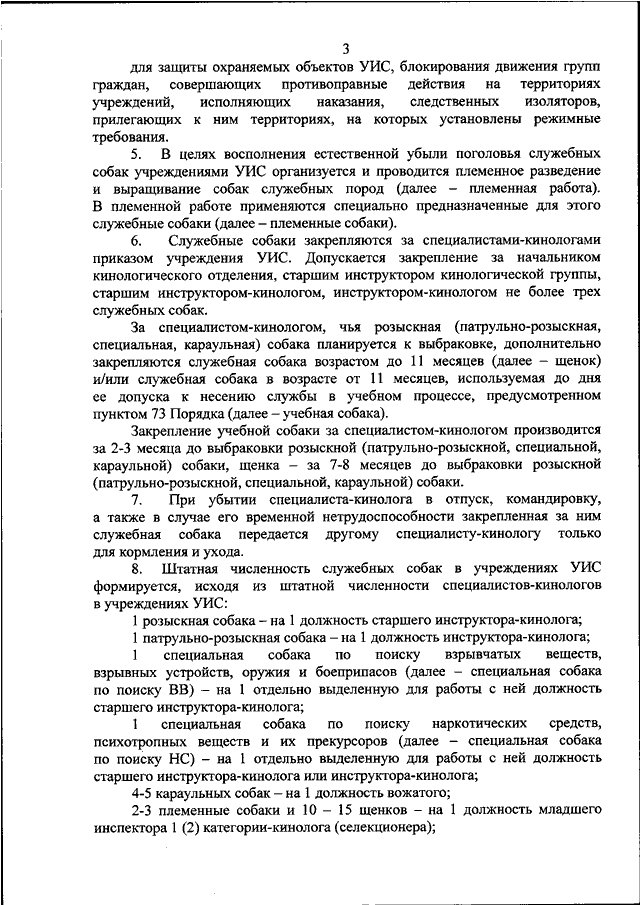 3

для защиты охраняемых объектов УИС, блокирования движения групп граждан, совершающих противоправные действия на территориях учреждений, исполняющих наказания, следственных изоляторов, прилегающих к ним территориях, на которых установлены режимные требования.

5. В целях восполнения естественной убыли поголовья служебных собак учреждениями УИС организуется и проводится племенное разведение и выращивание собак служебных пород (далее – племенная работа). В племенной работе применяются специально предназначенные для этого служебные собаки (далее – племенные собаки).

6. Служебные собаки закрепляются за специалистами-кинологами приказом учреждения УИС. Допускается закрепление за начальником кинологического отделения, старшим инструктором кинологической группы, старшим инструктором-кинологом, инструктором-кинологом не более трех служебных собак.

За специалистом-кинологом, чья розыскная (патрульно-розыскная, специальная, караульная) собака планируется к выбраковке, дополнительно закрепляются служебная собака возрастом до 11 месяцев (далее – щенок) и/или служебная собака в возрасте от 11 месяцев, используемая до дня ее допуска к несению службы в учебном процессе, предусмотренном пунктом 73 Порядка (далее – учебная собака).

Закрепление учебной собаки за специалистом-кинологом производится за 2-3 месяца до выбраковки розыскной (патрульно-розыскной, специальной, караульной) собаки, щенка – за 7-8 месяцев до выбраковки розыскной (патрульно-розыскной, специальной, караульной) собаки.

7. При убытии специалиста-кинолога в отпуск, командировку, а также в случае его временной нетрудоспособности закрепленная за ним служебная собака передается другому специалисту-кинологу только для кормления и ухода.

8. Штатная численность служебных собак в учреждениях УИС формируется, исходя из штатной численности специалистов-кинологов в учреждениях УИС:

1 розыскная собака – на 1 должность старшего инструктора-кинолога;

1 патрульно-розыскная собака – на 1 должность инструктора-кинолога;

1 специальная собака по поиску взрывчатых веществ, взрывных устройств, оружия и боеприпасов (далее – специальная собака по поиску ВВ) – на 1 отдельно выделенную для работы с ней должность старшего инструктора-кинолога;

1 специальная собака по поиску наркотических средств, психотропных веществ и их прекурсоров (далее – специальная собака по поиску НС) – на 1 отдельно выделенную для работы с ней должность старшего инструктора-кинолога или инструктора-кинолога;

4-5 караульных собак – на 1 должность вожатого;

2-3 племенные собаки и 10 – 15 щенков – на 1 должность младшего инспектора 1 (2) категории-кинолога (селекционера);